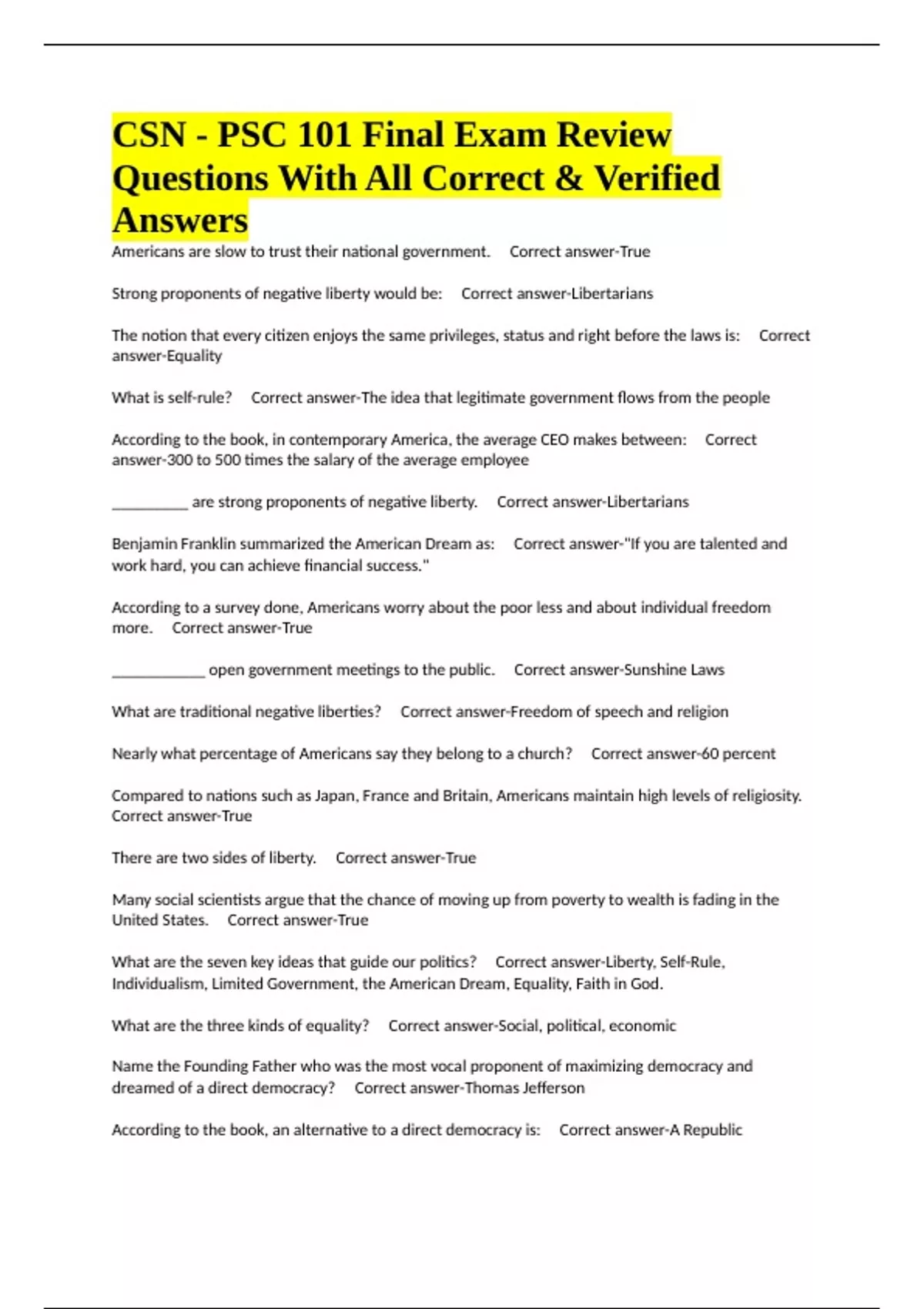 CSN - PSC 101 Final Exam Review Questions With All Correct & Verified Answers

Americans are slow to trust their national government. Correct answer-True

Strong proponents of negative liberty would be: Correct answer-Libertarians

The notion that every citizen enjoys the same privileges, status and right before the laws is: Correct answer-Equality

What is self-rule? Correct answer-The idea that legitimate government flows from the people

According to the book, in contemporary America, the average CEO makes between: Correct answer-300 to 500 times the salary of the average employee

__________ are strong proponents of negative liberty. Correct answer-Libertarians

Benjamin Franklin summarized the American Dream as: Correct answer-"If you are talented and work hard, you can achieve financial success."

According to a survey done, Americans worry about the poor less and about individual freedom more. Correct answer-True

____________ open government meetings to the public. Correct answer-Sunshine Laws

What are traditional negative liberties? Correct answer-Freedom of speech and religion

Nearly what percentage of Americans say they belong to a church? Correct answer-60 percent

Compared to nations such as Japan, France and Britain, Americans maintain high levels of religiosity. Correct answer-True

There are two sides of liberty. Correct answer-True

Many social scientists argue that the chance of moving up from poverty to wealth is fading in the United States. Correct answer-True

What are the seven key ideas that guide our politics? Correct answer-Liberty, Self-Rule, Individualism, Limited Government, the American Dream, Equality, Faith in God.

What are the three kinds of equality? Correct answer-Social, political, economic

Name the Founding Father who was the most vocal proponent of maximizing democracy and dreamed of a direct democracy? Correct answer-Thomas Jefferson

According to the book, an alternative to a direct democracy is: Correct answer-A Republic